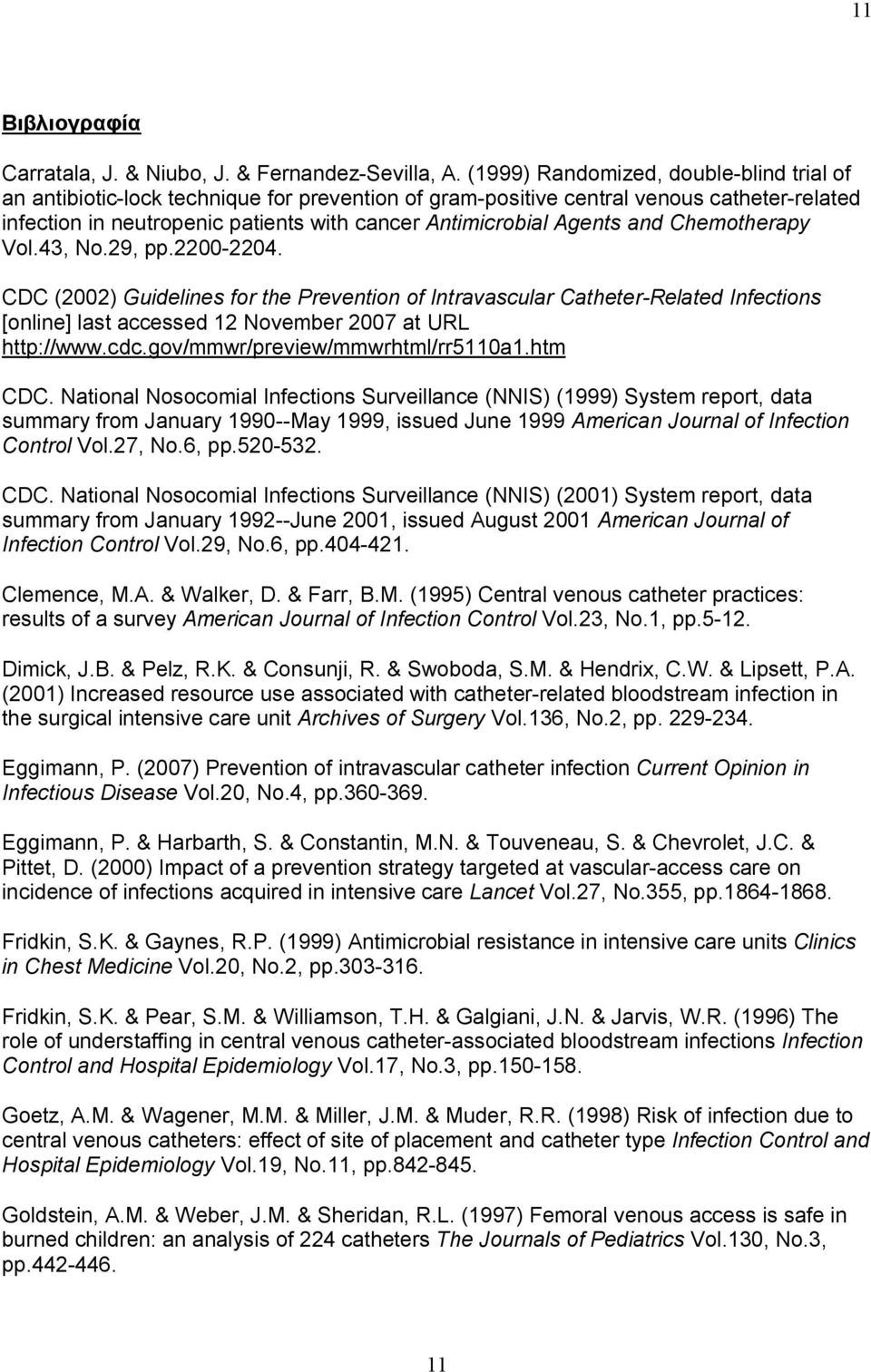 11

Βιβλιογραφία

Carratala, J. & Niubo, J. & Fernandez-Sevilla, A. (1999) Randomized, double-blind trial of an antibiotic-lock technique for prevention of gram-positive central venous catheter-related infection in neutropenic patients with cancer Antimicrobial Agents and Chemotherapy Vol.43, No.29, pp.2200-2204.

CDC (2002) Guidelines for the Prevention of Intravascular Catheter-Related Infections [online] last accessed 12 November 2007 at URL http://www.cdc.gov/mmwr/preview/mmwrhtml/rr5110a1.htm

CDC. National Nosocomial Infections Surveillance (NNIS) (1999) System report, data summary from January 1990--May 1999, issued June 1999 American Journal of Infection Control Vol.27, No.6, pp.520-532.

CDC. National Nosocomial Infections Surveillance (NNIS) (2001) System report, data summary from January 1992--June 2001, issued August 2001 American Journal of Infection Control Vol.29, No.6, pp.404-421.

Clemence, M.A. & Walker, D. & Farr, B.M. (1995) Central venous catheter practices: results of a survey American Journal of Infection Control Vol.23, No.1, pp.5-12.

Dimick, J.B. & Pelz, R.K. & Consunji, R. & Swoboda, S.M. & Hendrix, C.W. & Lipsett, P.A. (2001) Increased resource use associated with catheter-related bloodstream infection in the surgical intensive care unit Archives of Surgery Vol.136, No.2, pp. 229-234.

Eggimann, P. (2007) Prevention of intravascular catheter infection Current Opinion in Infectious Disease Vol.20, No.4, pp.360-369.

Eggimann, P. & Harbarth, S. & Constantin, M.N. & Touveneau, S. & Chevrolet, J.C. & Pittet, D. (2000) Impact of a prevention strategy targeted at vascular-access care on incidence of infections acquired in intensive care Lancet Vol.27, No.355, pp.1864-1868.

Fridkin, S.K. & Gaynes, R.P. (1999) Antimicrobial resistance in intensive care units Clinics in Chest Medicine Vol.20, No.2, pp.303-316.

Fridkin, S.K. & Pear, S.M. & Williamson, T.H. & Galgiani, J.N. & Jarvis, W.R. (1996) The role of understaffing in central venous catheter-associated bloodstream infections Infection Control and Hospital Epidemiology Vol.17, No.3, pp.150-158.

Goetz, A.M. & Wagener, M.M. & Miller, J.M. & Muder, R.R. (1998) Risk of infection due to central venous catheters: effect of site of placement and catheter type Infection Control and Hospital Epidemiology Vol.19, No.11, pp.842-845.

Goldstein, A.M. & Weber, J.M. & Sheridan, R.L. (1997) Femoral venous access is safe in burned children: an analysis of 224 catheters The Journals of Pediatrics Vol.130, No.3, pp.442-446.

11